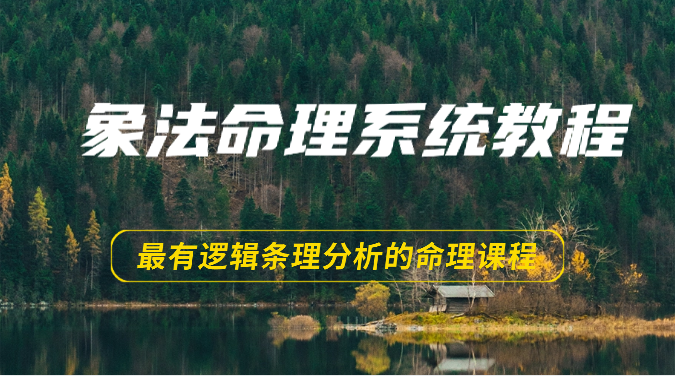 象法命理系统教程

最有逻辑条理分析的命理课程